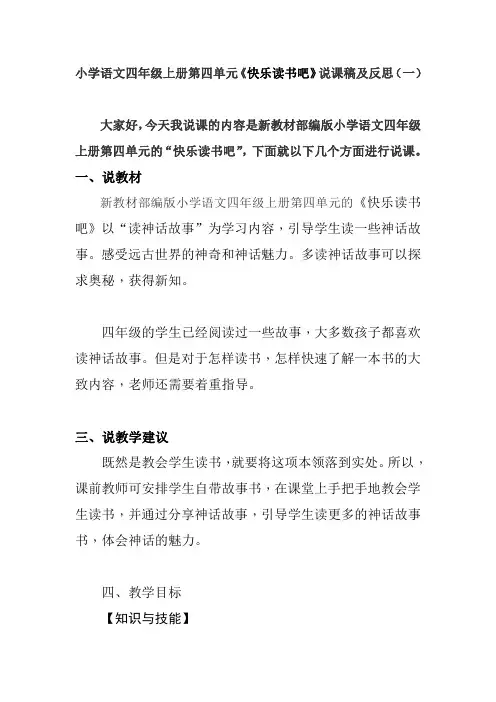 小学语文四年级上册第四单元《快乐读书吧》说课稿及反思（一）

大家好，今天我说课的内容是新教材部编版小学语文四年级上册第四单元的“快乐读书吧”，下面就以下几个方面进行说课。

一、说教材

新教材部编版小学语文四年级上册第四单元的《快乐读书吧》以“读神话故事”为学习内容，引导学生读一些神话故事。感受远古世界的神奇和神话魅力。多读神话故事可以探求奥秘，获得新知。

四年级的学生已经阅读过一些故事，大多数孩子都喜欢读神话故事。但是对于怎样读书，怎样快速了解一本书的大致内容，老师还需要着重指导。

三、说教学建议

既然是教会学生读书，就要将这项本领落到实处。所以，课前教师可安排学生自带故事书，在课堂上手把手地教会学生读书，并通过分享神话故事，引导学生读更多的神话故事书，体会神话的魅力。

四、教学目标

【知识与技能】